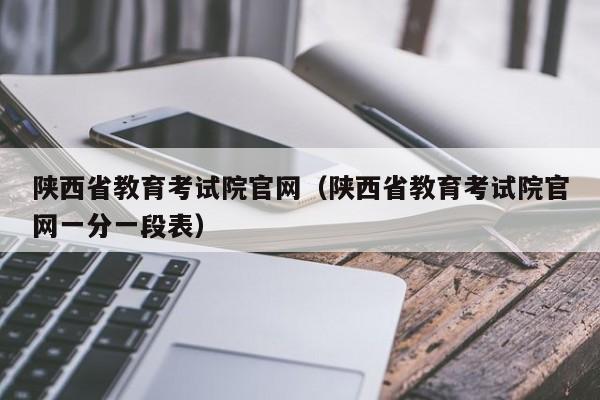 陕西省教育考试院官网（陕西省教育考试院官网一分一段表）